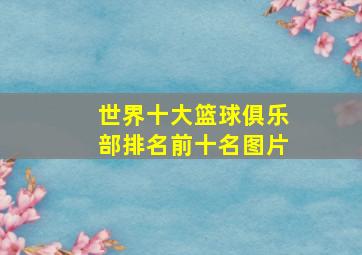 世界十大篮球俱乐部排名前十名图片